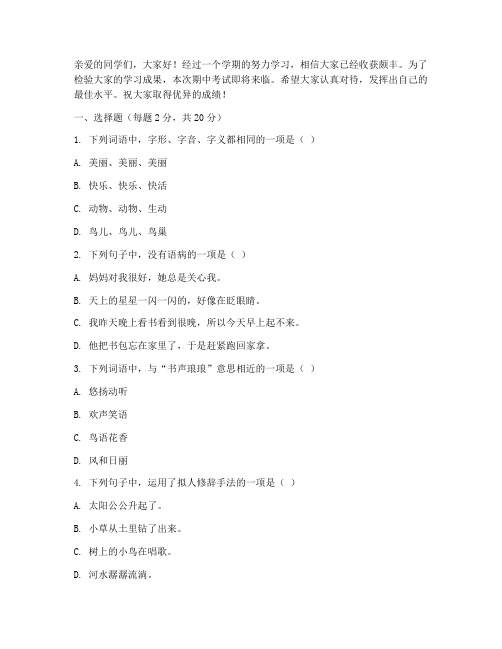 亲爱的同学们，大家好！经过一个学期的努力学习，相信大家已经收获颇丰。为了检验大家的学习成果，本次期中考试即将来临。希望大家认真对待，发挥出自己的最佳水平。祝大家取得优异的成绩！

一、选择题（每题 2 分，共 20 分）

1. 下列词语中，字形、字音、字义都相同的一项是（ ）

A. 美丽、美丽、美丽

B. 快乐、快乐、快活

C. 动物、动物、生动

D. 鸟儿、鸟儿、鸟巢

2. 下列句子中，没有语病的一项是（ ）

A. 妈妈对我很好，她总是关心我。

B. 天上的星星一闪一闪的，好像在眨眼睛。

C. 我昨天晚上看书看到很晚，所以今天早上起不来。

D. 他把书包忘在家里了，于是赶紧跑回家拿。

3. 下列词语中，与“书声琅琅”意思相近的一项是（ ）

A. 悠扬动听

B. 欢声笑语

C. 鸟语花香

D. 风和日丽

4. 下列句子中，运用了拟人修辞手法的一项是（ ）

A. 太阳公公升起了。

B. 小草从土里钻了出来。

C. 树上的小鸟在唱歌。

D. 河水潺潺流淌。